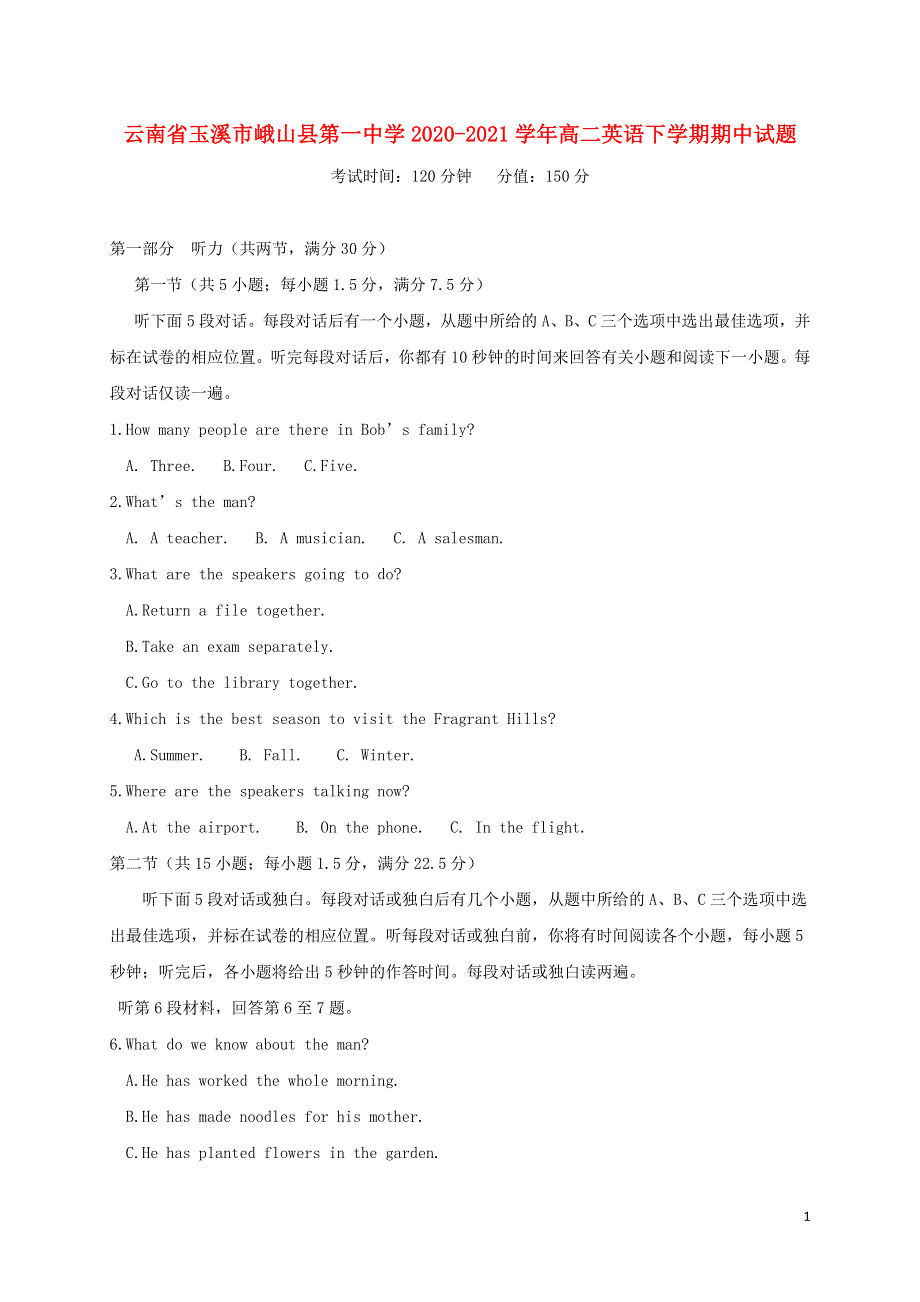 云南省玉溪市峨山县第一中学 2020-2021 学年高二英语下学期期中试题

考试时间：120 分钟　　分值：150 分

第一部分　听力（共两节，满分 30 分）

第一节（共 5 小题；每小题 1.5 分，满分 7.5 分）

听下面 5 段对话。每段对话后有一个小题，从题中所给的 A、B、C 三个选项中选出最佳选项，并标在试卷的相应位置。听完每段对话后，你都有 10 秒钟的时间来回答有关小题和阅读下一小题。每段对话仅读一遍。

1.How many people are there in Bob’s family?

A. Three.　B.Four.　C.Five.

2.What’s the man?

A. A teacher.　B. A musician.　C. A salesman.

3.What are the speakers going to do?

A.Return a file together.

B.Take an exam separately.

C.Go to the library together.

4.Which is the best season to visit the Fragrant Hills?

A.Summer.　B. Fall.　C. Winter.

5.Where are the speakers talking now?

A.At the airport.　B. On the phone.　C. In the flight.

第二节（共 15 小题；每小题 1.5 分，满分 22.5 分）

听下面 5 段对话或独白。每段对话或独白后有几个小题，从题中所给的 A、B、C 三个选项中选出最佳选项，并标在试卷的相应位置。听每段对话或独白前，你将有时间阅读各个小题，每小题 5 秒钟；听完后，各小题将给出 5 秒钟的作答时间。每段对话或独白读两遍。

听第 6 段材料，回答第 6 至 7 题。

6.What do we know about the man?

A.He has worked the whole morning.

B.He has made noodles for his mother.

C.He has planted flowers in the garden.

1